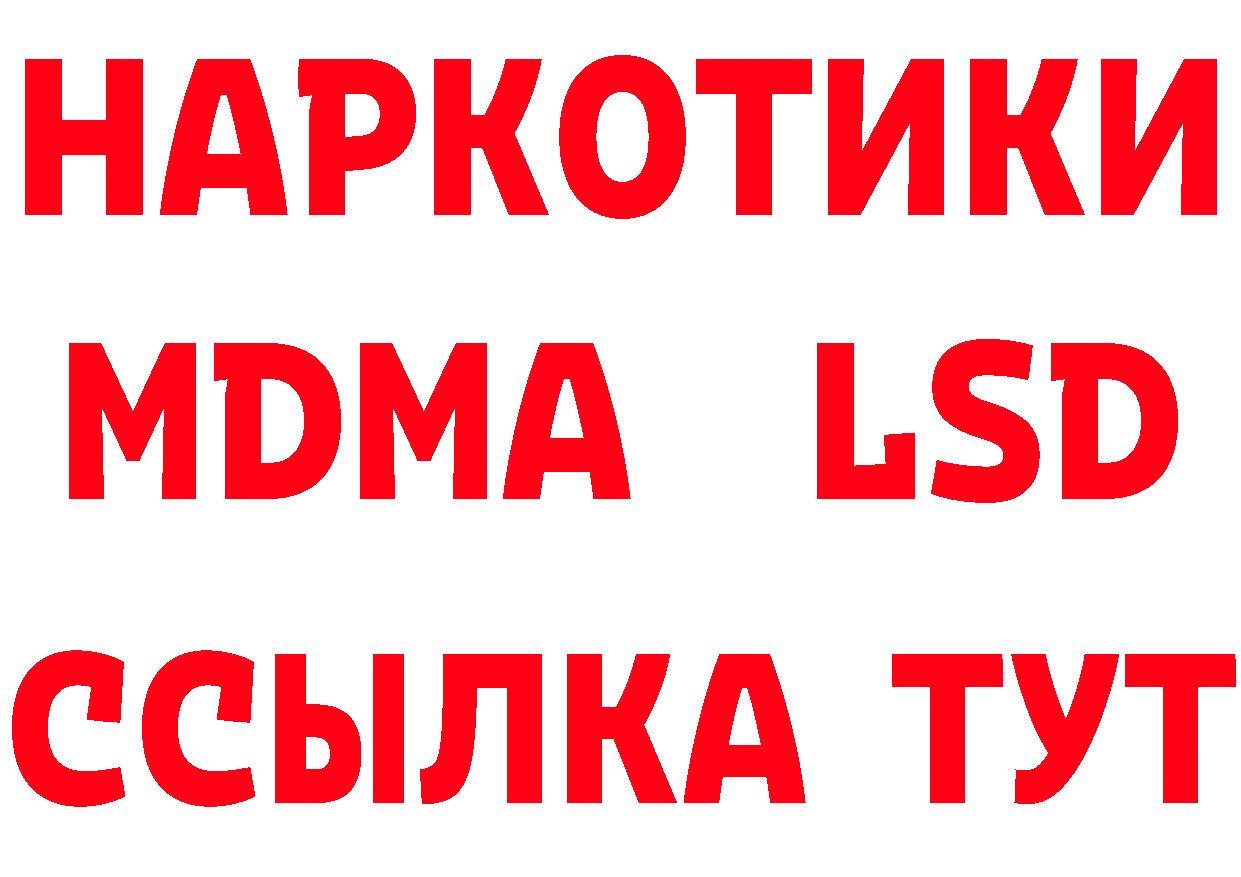 НАРКОТИКИ
MDMA LSD
ССЫЛКА ТУТ